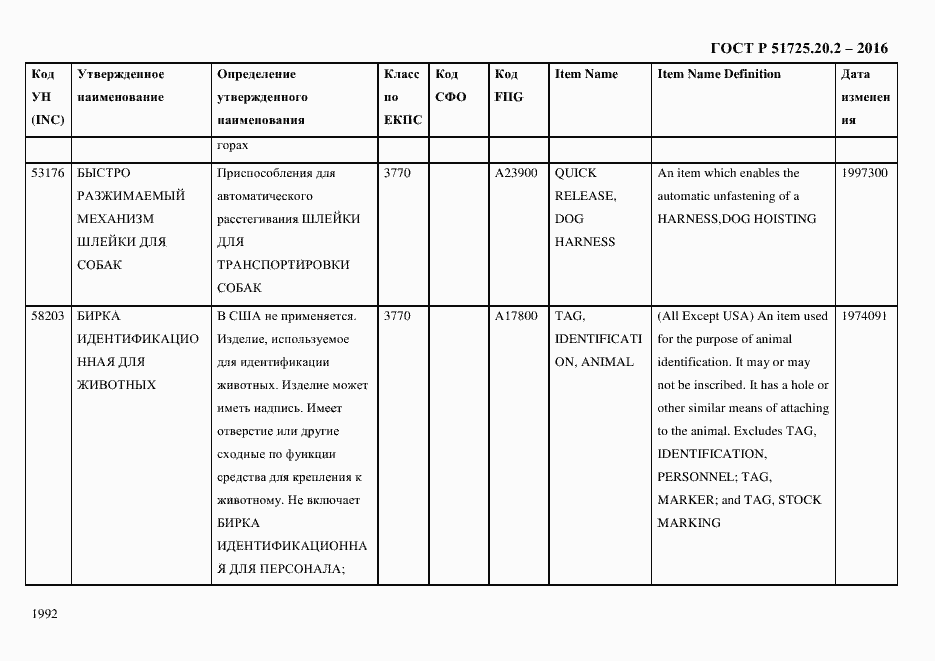 ГОСТ Р 51725.20.2 – 2016

| Код УН (INC) | Утвержденное наименование | Определение утвержденного наименования | Класс по ЕКПС | Код СФО | Код FIIG | Item Name | Item Name Definition | Дата изменения |
|---|---|---|---|---|---|---|---|---|
| | | горах | | | | | | |
| 53176 | БЫСТРО РАЗЖИМАЕМЫЙ МЕХАНИЗМ ШЛЕЙКИ ДЛЯ СОБАК | Приспособления для автоматического расстегивания ШЛЕЙКИ ДЛЯ ТРАНСПОРТИРОВКИ СОБАК | 3770 | | A23900 | QUICK RELEASE, DOG HARNESS | An item which enables the automatic unfastening of a HARNESS,DOG HOISTING | 1997300 |
| 58203 | БИРКА ИДЕНТИФИКАЦИОННАЯ ДЛЯ ЖИВОТНЫХ | В США не применяется. Изделие, используемое для идентификации животных. Изделие может иметь надпись. Имеет отверстие или другие сходные по функции средства для крепления к животному. Не включает БИРКА ИДЕНТИФИКАЦИОННАЯ ДЛЯ ПЕРСОНАЛА; | 3770 | | A17800 | TAG, IDENTIFICATION, ANIMAL | (All Except USA) An item used for the purpose of animal identification. It may or may not be inscribed. It has a hole or other similar means of attaching to the animal. Excludes TAG, IDENTIFICATION, PERSONNEL; TAG, MARKER; and TAG, STOCK MARKING | 1974091 |

1992